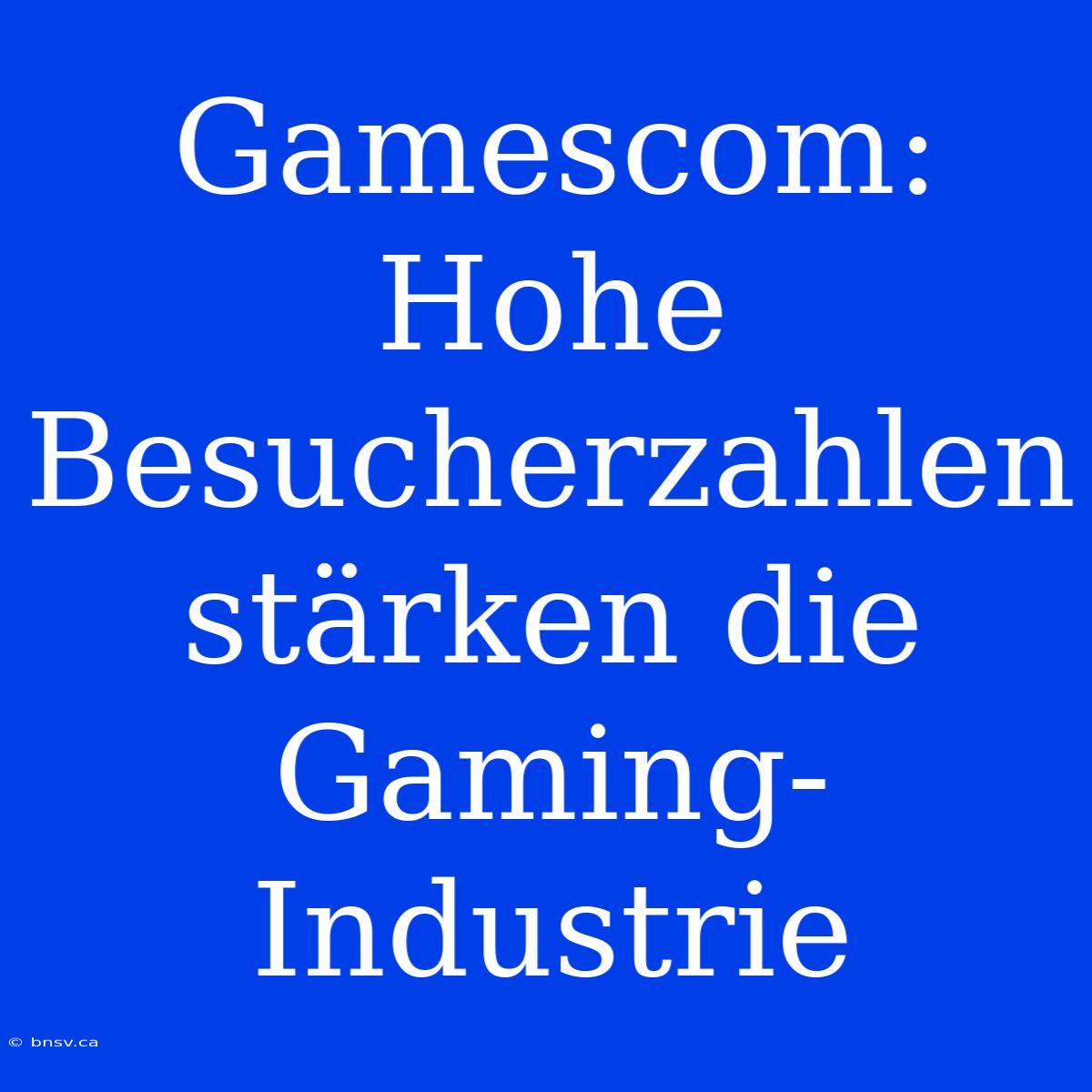 Gamescom: Hohe Besucherzahlen stärken die Gaming-Industrie

© bnsv.ca